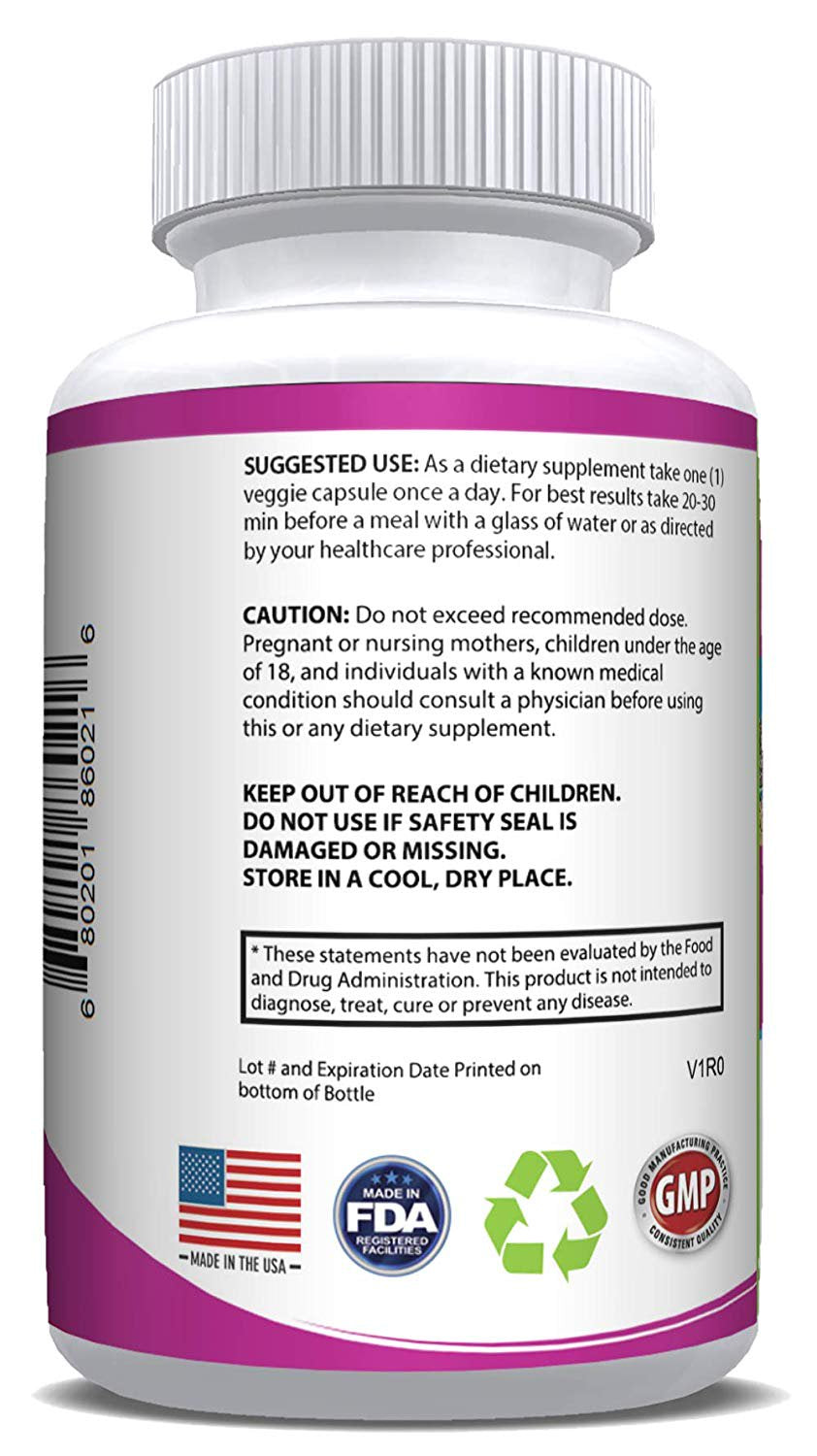 SUGGESTED USE: As a dietary supplement take one (1) veggie capsule once a day. For best results take 20-30 min before a meal with a glass of water or as directed by your healthcare professional.

CAUTION: Do not exceed recommended dose. Pregnant or nursing mothers, children under the age of 18, and individuals with a known medical condition should consult a physician before using this or any dietary supplement.

KEEP OUT OF REACH OF CHILDREN.
DO NOT USE IF SAFETY SEAL IS DAMAGED OR MISSING.
STORE IN A COOL, DRY PLACE.

* These statements have not been evaluated by the Food and Drug Administration. This product is not intended to diagnose, treat, cure or prevent any disease.

Lot # and Expiration Date Printed on bottom of Bottle

V1R0

6 80201 86021 6

MADE IN THE USA

MADE IN FDA REGISTERED FACILITIES

GOOD MANUFACTURING PRACTICE GMP CONSISTENT QUALITY